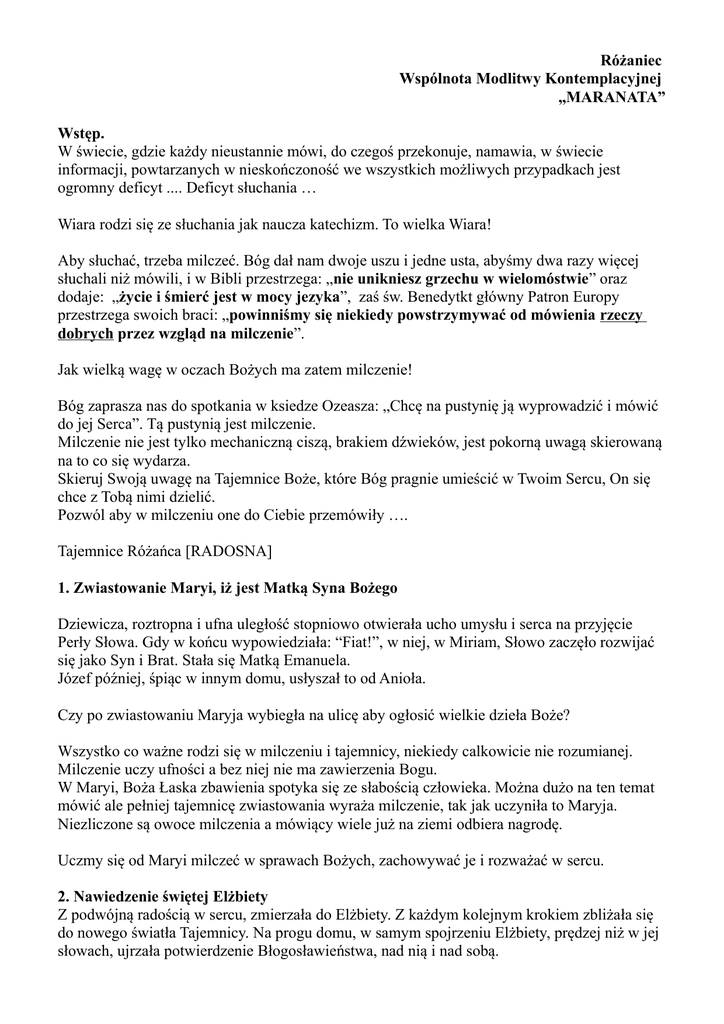 Różaniec
Wspólnota Modlitwy Kontemplacyjnej
„MARANATA”

Wstęp.
W świecie, gdzie każdy nieustannie mówi, do czegoś przekonuje, namawia, w świecie informacji, powtarzanych w nieskończoność we wszystkich możliwych przypadkach jest ogromny deficyt .... Deficyt słuchania …

Wiara rodzi się ze słuchania jak naucza katechizm. To wielka Wiara!

Aby słuchać, trzeba milczeć. Bóg dał nam dwoje uszu i jedne usta, abyśmy dwa razy więcej słuchali niż mówili, i w Bibli przestrzega: „nie unikniesz grzechu w wielomóstwie” oraz dodaje: „życie i śmierć jest w mocy jezyka”, zaś św. Benedytkt główny Patron Europy przestrzega swoich braci: „powinniśmy się niekiedy powstrzymywać od mówienia rzeczy dobrych przez wzgląd na milczenie”.

Jak wielką wagę w oczach Bożych ma zatem milczenie!

Bóg zaprasza nas do spotkania w ksiedze Ozeasza: „Chcę na pustynię ją wyprowadzić i mówić do jej Serca”. Tą pustynią jest milczenie.
Milczenie nie jest tylko mechaniczną ciszą, brakiem dźwieków, jest pokorną uwagą skierowaną na to co się wydarza.
Skieruj Swoją uwagę na Tajemnice Boże, które Bóg pragnie umieścić w Twoim Sercu, On się chce z Tobą nimi dzielić.
Pozwól aby w milczeniu one do Ciebie przemówiły ….

Tajemnice Różańca [RADOSNA]

1. Zwiastowanie Maryi, iż jest Matką Syna Bożego

Dziewicza, roztropna i ufna uległość stopniowo otwierała ucho umysłu i serca na przyjęcie Perły Słowa. Gdy w końcu wypowiedziała: “Fiat!”, w niej, w Miriam, Słowo zaczęło rozwijać się jako Syn i Brat. Stała się Matką Emanuela.
Józef później, śpiąc w innym domu, usłyszał to od Anioła.

Czy po zwiastowaniu Maryja wybiegła na ulicę aby ogłosić wielkie dzieła Boże?

Wszystko co ważne rodzi się w milczeniu i tajemnicy, niekiedy calkowicie nie rozumianej. Milczenie uczy ufności a bez niej nie ma zawierzenia Bogu.
W Maryi, Boża Łaska zbawienia spotyka się ze słabością człowieka. Można dużo na ten temat mówić ale pełniej tajemnicę zwiastowania wyraża milczenie, tak jak uczyniła to Maryja. Niezliczone są owoce milczenia a mówiący wiele już na ziemi odbiera nagrodę.

Uczmy się od Maryi milczeć w sprawach Bożych, zachowywać je i rozważać w sercu.

2. Nawiedzenie świętej Elżbiety
Z podwójną radością w sercu, zmierzała do Elżbiety. Z każdym kolejnym krokiem zbliżała się do nowego światła Tajemnicy. Na progu domu, w samym spojrzeniu Elżbiety, prędzej niż w jej słowach, ujrzała potwierdzenie Błogosławieństwa, nad nią i nad sobą.